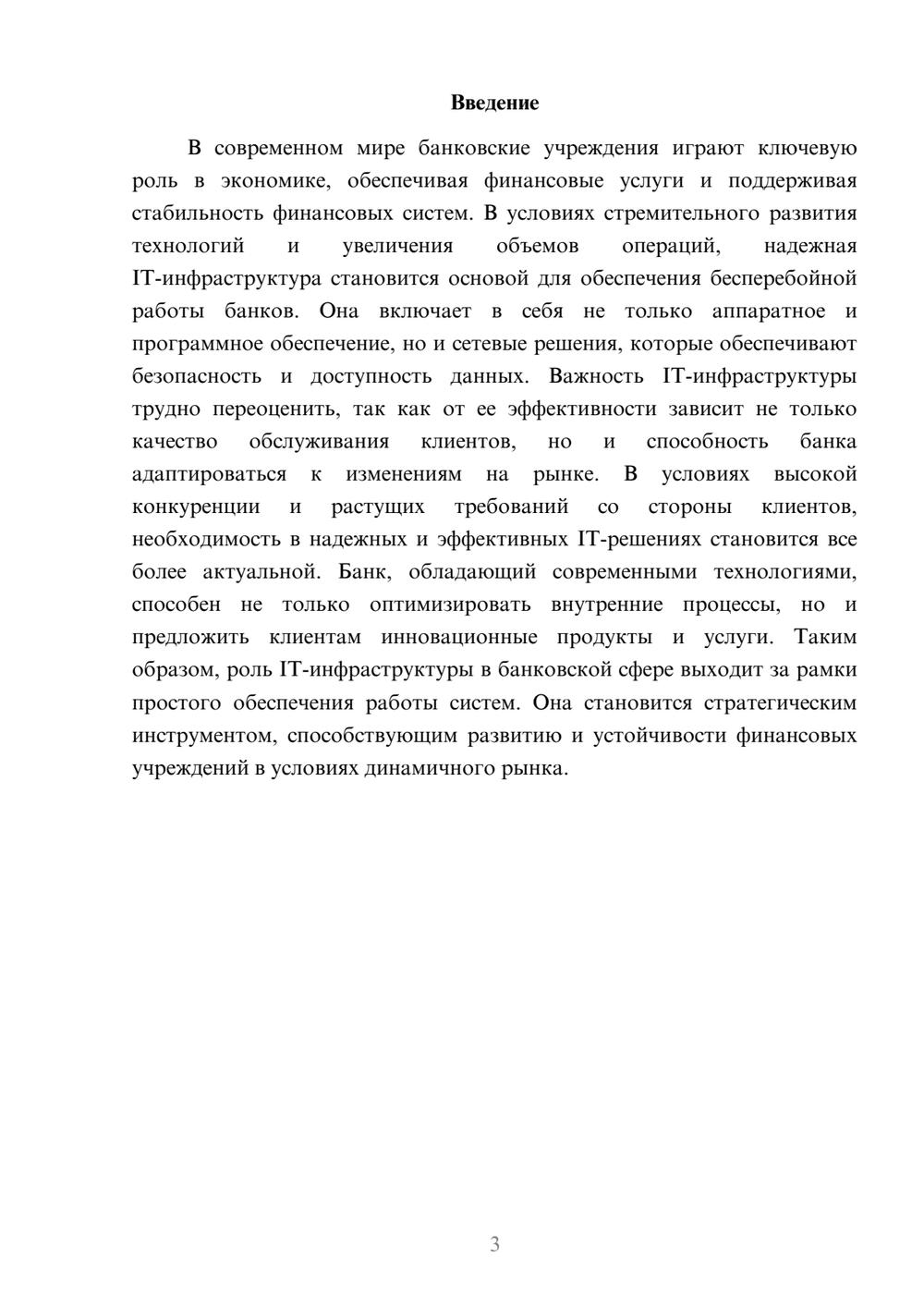 Введение

В современном мире банковские учреждения играют ключевую роль в экономике, обеспечивая финансовые услуги и поддерживая стабильность финансовых систем. В условиях стремительного развития технологий и увеличения объемов операций, надежная IT-инфраструктура становится основой для обеспечения бесперебойной работы банков. Она включает в себя не только аппаратное и программное обеспечение, но и сетевые решения, которые обеспечивают безопасность и доступность данных. Важность IT-инфраструктуры трудно переоценить, так как от ее эффективности зависит не только качество обслуживания клиентов, но и способность банка адаптироваться к изменениям на рынке. В условиях высокой конкуренции и растущих требований со стороны клиентов, необходимость в надежных и эффективных IT-решениях становится все более актуальной. Банк, обладающий современными технологиями, способен не только оптимизировать внутренние процессы, но и предложить клиентам инновационные продукты и услуги. Таким образом, роль IT-инфраструктуры в банковской сфере выходит за рамки простого обеспечения работы систем. Она становится стратегическим инструментом, способствующим развитию и устойчивости финансовых учреждений в условиях динамичного рынка.

3